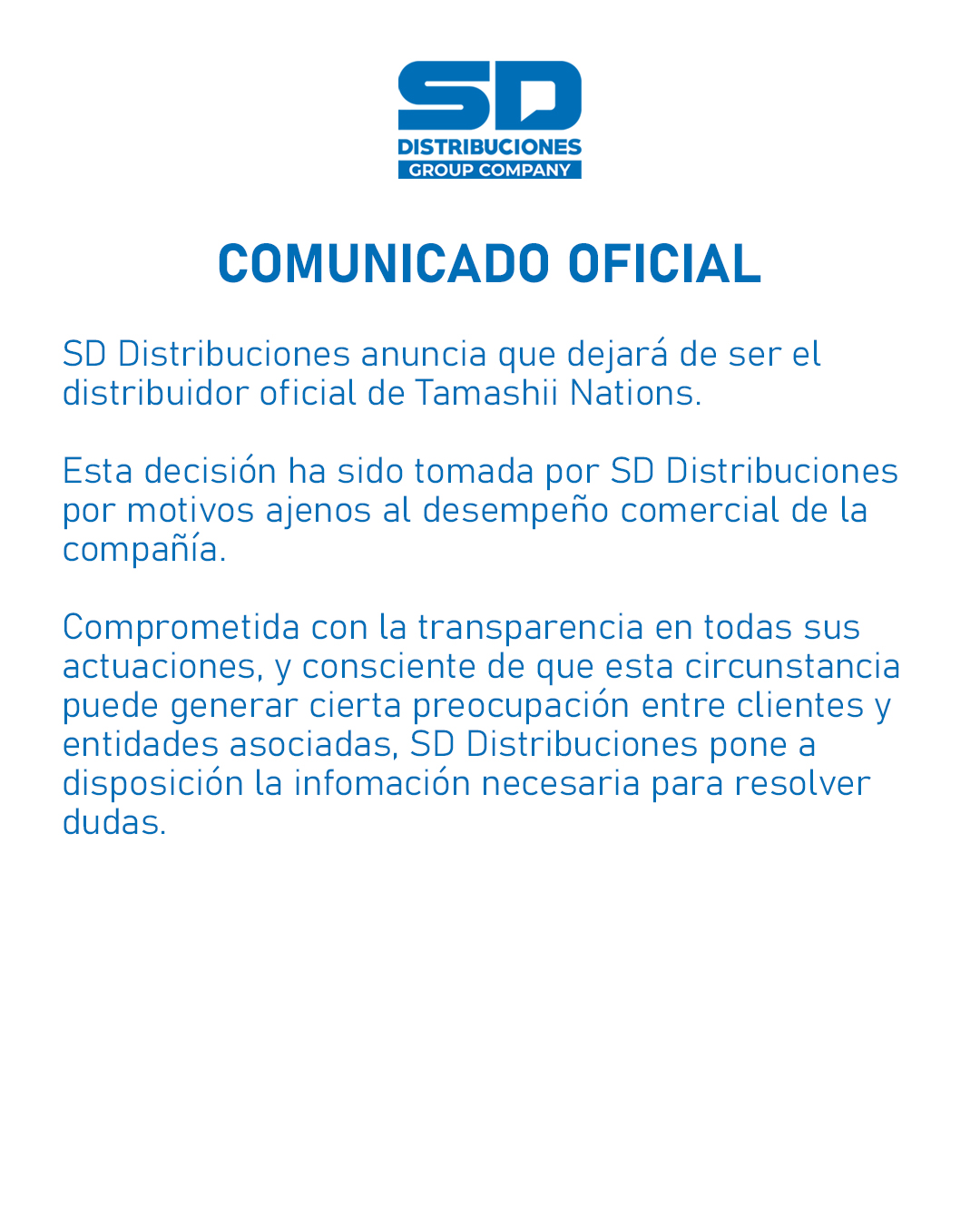 SD
DISTRIBUCIONES
GROUP COMPANY

COMUNICADO OFICIAL

SD Distribuciones anuncia que dejará de ser el distribuidor oficial de Tamashii Nations.

Esta decisión ha sido tomada por SD Distribuciones por motivos ajenos al desempeño comercial de la compañía.

Comprometida con la transparencia en todas sus actuaciones, y consciente de que esta circunstancia puede generar cierta preocupación entre clientes y entidades asociadas, SD Distribuciones pone a disposición la infomación necesaria para resolver dudas.